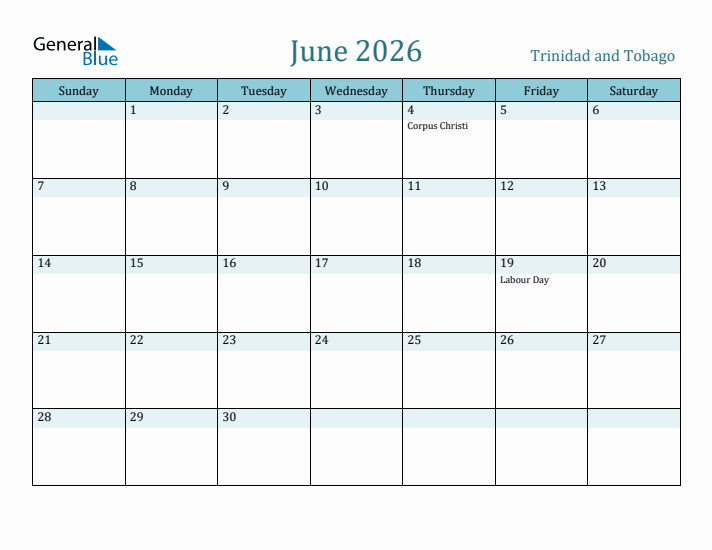 General Blue

June 2026

Trinidad and Tobago

| Sunday | Monday | Tuesday | Wednesday | Thursday | Friday | Saturday |
|---|---|---|---|---|---|---|
| | 1 | 2 | 3 | 4 Corpus Christi | 5 | 6 |
| 7 | 8 | 9 | 10 | 11 | 12 | 13 |
| 14 | 15 | 16 | 17 | 18 | 19 Labour Day | 20 |
| 21 | 22 | 23 | 24 | 25 | 26 | 27 |
| 28 | 29 | 30 | | | | |